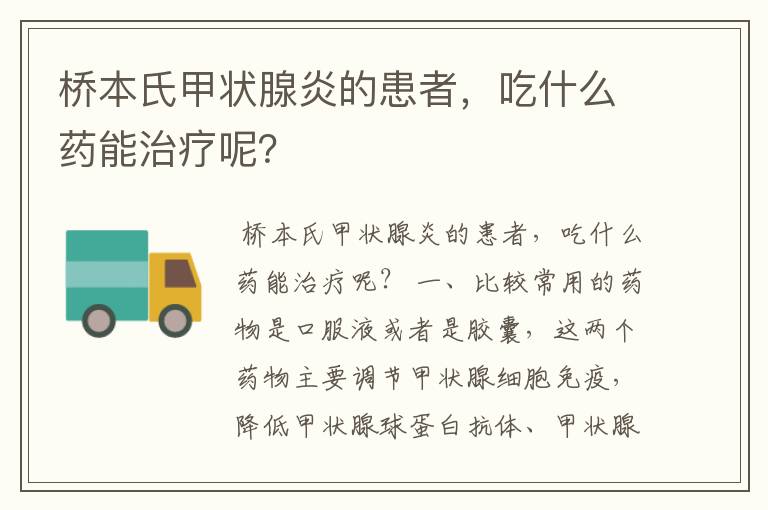 桥本氏甲状腺炎的患者，吃什么药能治疗呢?

桥本氏甲状腺炎的患者，吃什么药能治疗呢？ 一、比较常用的药物是口服液或者是胶囊，这两个药物主要调节甲状腺细胞免疫，降低甲状腺球蛋白抗体、甲状腺